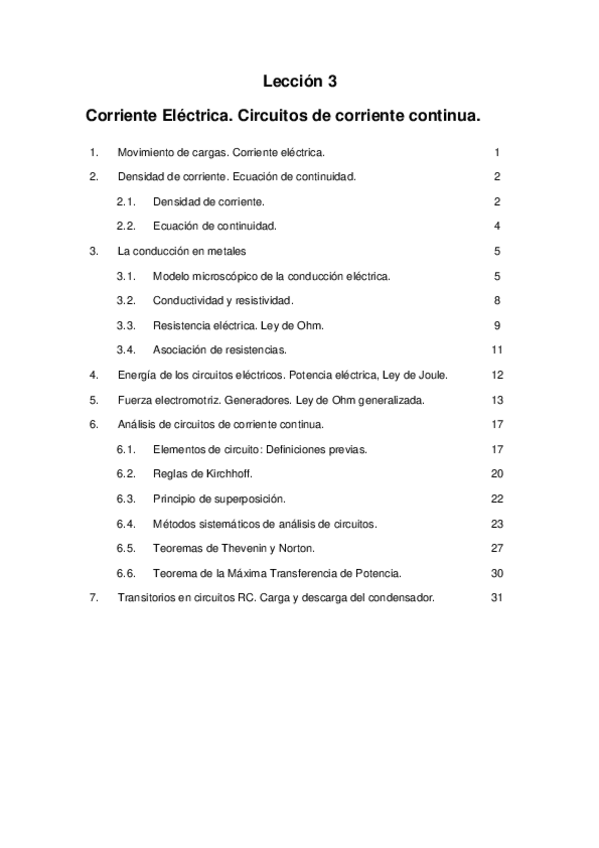 Lección 3

Corriente Eléctrica. Circuitos de corriente continua.

1. Movimiento de cargas. Corriente eléctrica. 1

2. Densidad de corriente. Ecuación de continuidad. 2

2.1. Densidad de corriente. 2

2.2. Ecuación de continuidad. 4

3. La conducción en metales 5

3.1. Modelo microscópico de la conducción eléctrica. 5

3.2. Conductividad y resistividad. 8

3.3. Resistencia eléctrica. Ley de Ohm. 9

3.4. Asociación de resistencias. 11

4. Energía de los circuitos eléctricos. Potencia eléctrica, Ley de Joule. 12

5. Fuerza electromotriz. Generadores. Ley de Ohm generalizada. 13

6. Análisis de circuitos de corriente continua. 17

6.1. Elementos de circuito: Definiciones previas. 17

6.2. Reglas de Kirchhoff. 20

6.3. Principio de superposición. 22

6.4. Métodos sistemáticos de análisis de circuitos. 23

6.5. Teoremas de Thevenin y Norton. 27

6.6. Teorema de la Máxima Transferencia de Potencia. 30

7. Transitorios en circuitos RC. Carga y descarga del condensador. 31